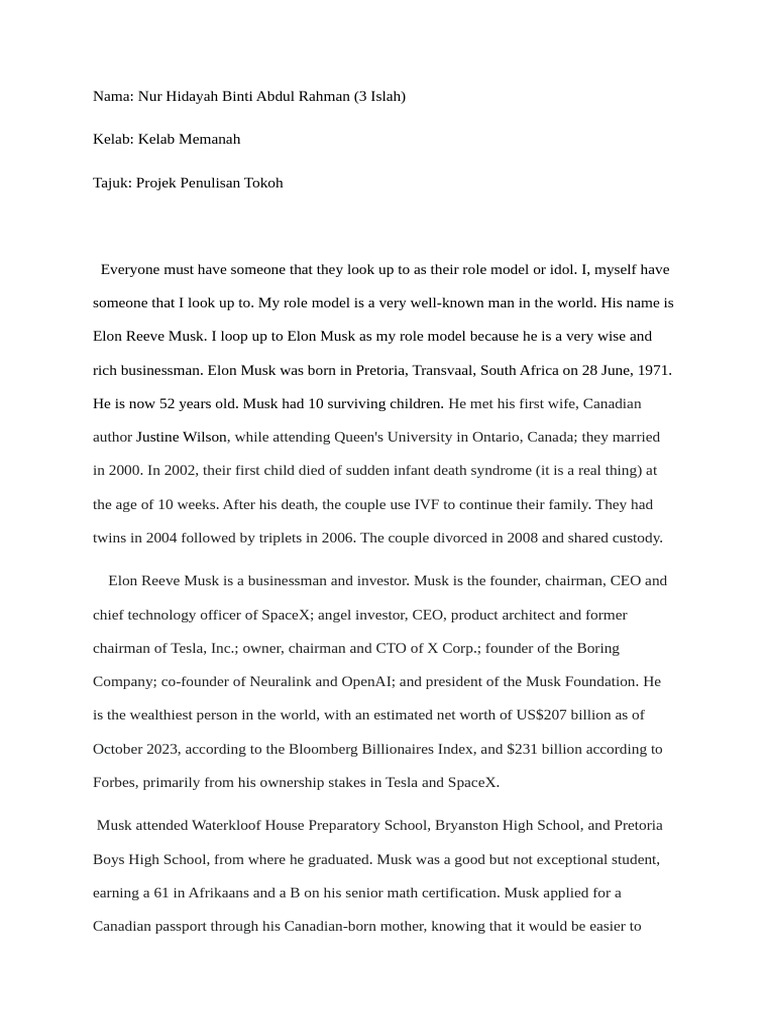 Nama: Nur Hidayah Binti Abdul Rahman (3 Islah)

Kelab: Kelab Memanah

Tajuk: Projek Penulisan Tokoh

Everyone must have someone that they look up to as their role model or idol. I, myself have someone that I look up to. My role model is a very well-known man in the world. His name is Elon Reeve Musk. I loop up to Elon Musk as my role model because he is a very wise and rich businessman. Elon Musk was born in Pretoria, Transvaal, South Africa on 28 June, 1971. He is now 52 years old. Musk had 10 surviving children. He met his first wife, Canadian author Justine Wilson, while attending Queen's University in Ontario, Canada; they married in 2000. In 2002, their first child died of sudden infant death syndrome (it is a real thing) at the age of 10 weeks. After his death, the couple use IVF to continue their family. They had twins in 2004 followed by triplets in 2006. The couple divorced in 2008 and shared custody.

Elon Reeve Musk is a businessman and investor. Musk is the founder, chairman, CEO and chief technology officer of SpaceX; angel investor, CEO, product architect and former chairman of Tesla, Inc.; owner, chairman and CTO of X Corp.; founder of the Boring Company; co-founder of Neuralink and OpenAI; and president of the Musk Foundation. He is the wealthiest person in the world, with an estimated net worth of US$207 billion as of October 2023, according to the Bloomberg Billionaires Index, and $231 billion according to Forbes, primarily from his ownership stakes in Tesla and SpaceX.

Musk attended Waterkloof House Preparatory School, Bryanston High School, and Pretoria Boys High School, from where he graduated. Musk was a good but not exceptional student, earning a 61 in Afrikaans and a B on his senior math certification. Musk applied for a Canadian passport through his Canadian-born mother, knowing that it would be easier to